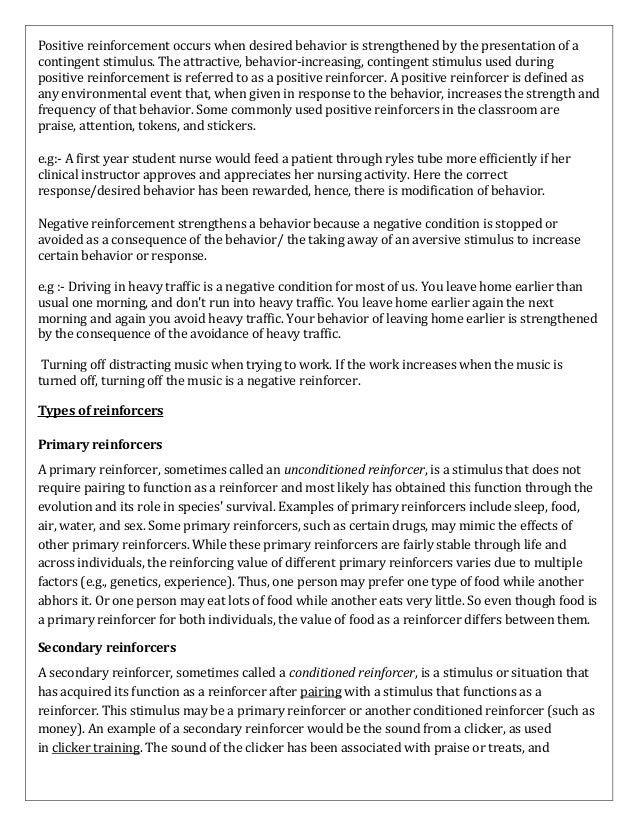 Positive reinforcement occurs when desired behavior is strengthened by the presentation of a contingent stimulus. The attractive, behavior-increasing, contingent stimulus used during positive reinforcement is referred to as a positive reinforcer. A positive reinforcer is defined as any environmental event that, when given in response to the behavior, increases the strength and frequency of that behavior. Some commonly used positive reinforcers in the classroom are praise, attention, tokens, and stickers.

e.g:- A first year student nurse would feed a patient through ryles tube more efficiently if her clinical instructor approves and appreciates her nursing activity. Here the correct response/desired behavior has been rewarded, hence, there is modification of behavior.

Negative reinforcement strengthens a behavior because a negative condition is stopped or avoided as a consequence of the behavior/ the taking away of an aversive stimulus to increase certain behavior or response.

e.g :- Driving in heavy traffic is a negative condition for most of us. You leave home earlier than usual one morning, and don't run into heavy traffic. You leave home earlier again the next morning and again you avoid heavy traffic. Your behavior of leaving home earlier is strengthened by the consequence of the avoidance of heavy traffic.

Turning off distracting music when trying to work. If the work increases when the music is turned off, turning off the music is a negative reinforcer.

Types of reinforcers

Primary reinforcers

A primary reinforcer, sometimes called an unconditioned reinforcer, is a stimulus that does not require pairing to function as a reinforcer and most likely has obtained this function through the evolution and its role in species' survival. Examples of primary reinforcers include sleep, food, air, water, and sex. Some primary reinforcers, such as certain drugs, may mimic the effects of other primary reinforcers. While these primary reinforcers are fairly stable through life and across individuals, the reinforcing value of different primary reinforcers varies due to multiple factors (e.g., genetics, experience). Thus, one person may prefer one type of food while another abhors it. Or one person may eat lots of food while another eats very little. So even though food is a primary reinforcer for both individuals, the value of food as a reinforcer differs between them.

Secondary reinforcers

A secondary reinforcer, sometimes called a conditioned reinforcer, is a stimulus or situation that has acquired its function as a reinforcer after pairing with a stimulus that functions as a reinforcer. This stimulus may be a primary reinforcer or another conditioned reinforcer (such as money). An example of a secondary reinforcer would be the sound from a clicker, as used in clicker training. The sound of the clicker has been associated with praise or treats, and